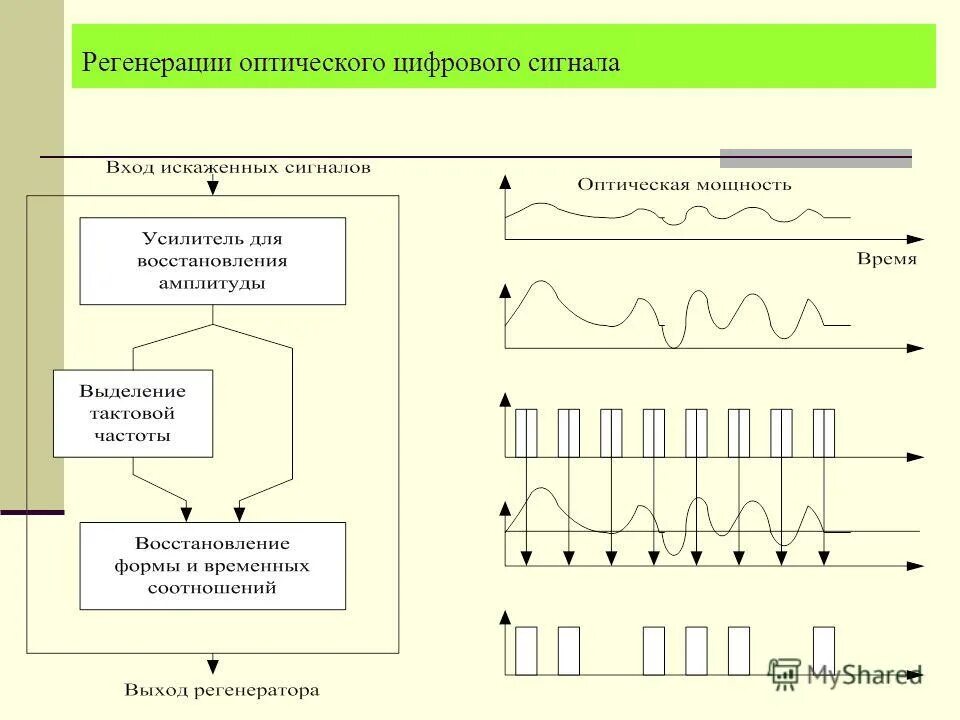 Регенерации оптического цифрового сигнала

Вход искаженных сигналов

Усилитель для восстановления амплитуды

Выделение тактовой частоты

Восстановление формы и временных соотношений

Выход регенератора

Оптическая мощность

Время

MyShared